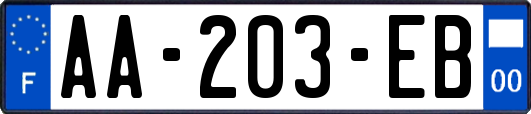 F

AA-203-EB

00